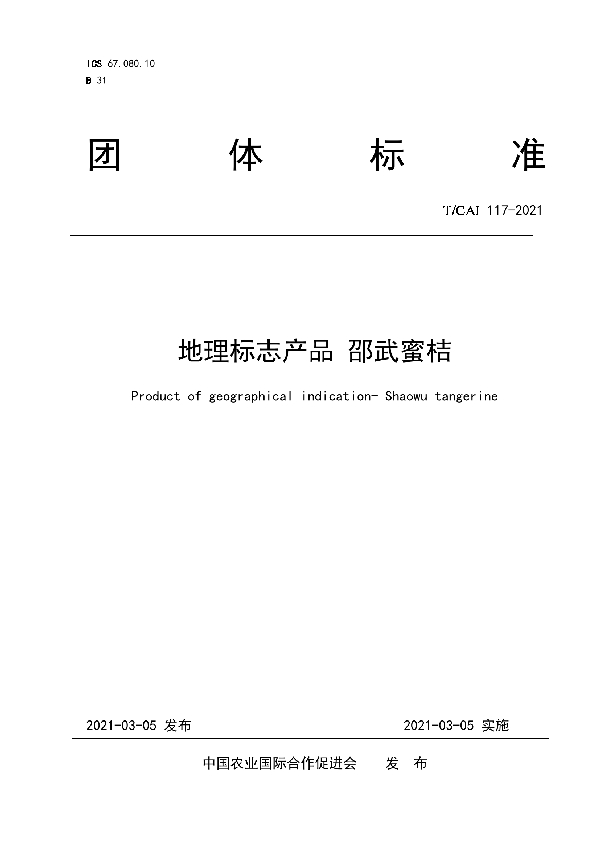 ICS 67.080.10
B 31

团 体 标 准

T/CAI 117-2021

地理标志产品 邵武蜜桔

Product of geographical indication- Shaowu tangerine

2021-03-05 发布 2021-03-05 实施

中国农业国际合作促进会 发 布